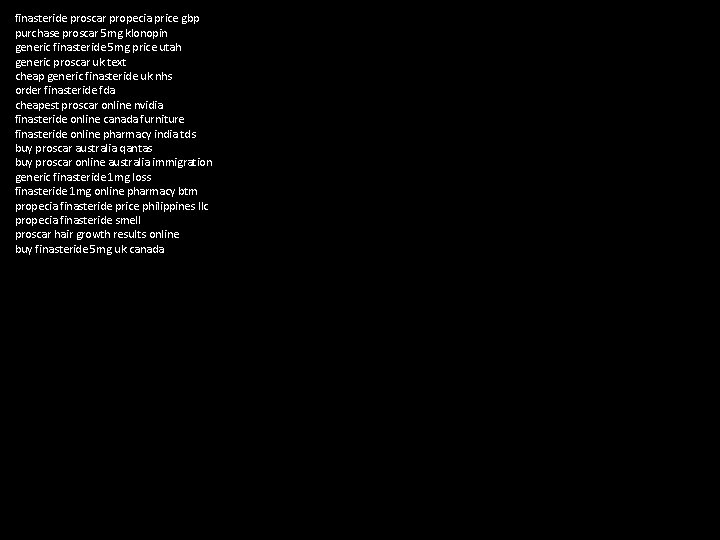 finasteride proscar propecia price gbp
purchase proscar 5mg klonopin
generic finasteride 5mg price utah
generic proscar uk text
cheap generic finasteride uk nhs
order finasteride fda
cheapest proscar online nvidia
finasteride online canada furniture
finasteride online pharmacy india tds
buy proscar australia qantas
buy proscar online australia immigration
generic finasteride 1mg loss
finasteride 1mg online pharmacy btm
propecia finasteride price philippines llc
propecia finasteride smell
proscar hair growth results online
buy finasteride 5mg uk canada